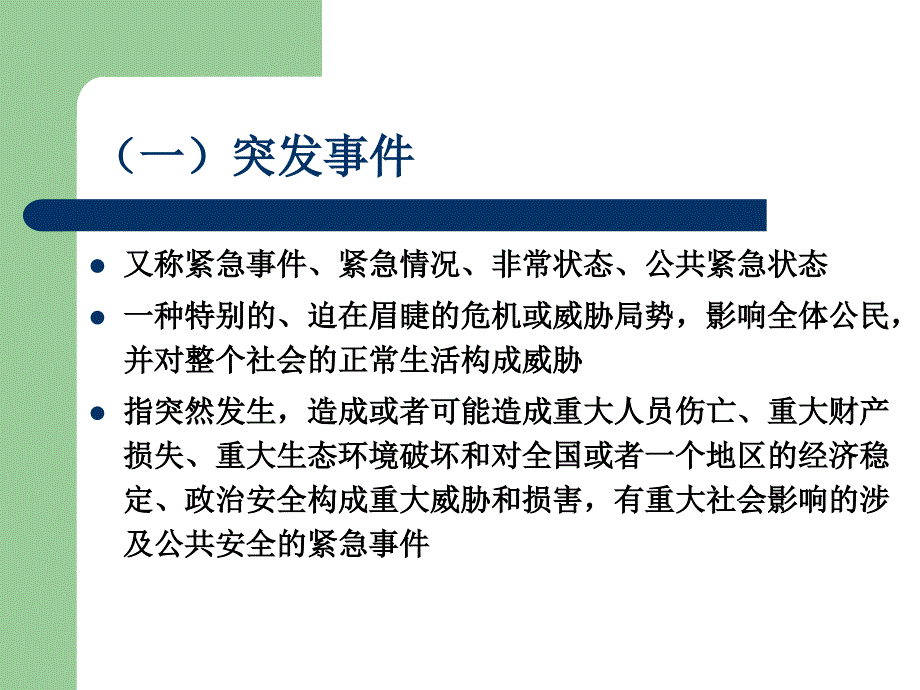 （一）突发事件

- 又称紧急事件、紧急情况、非常状态、公共紧急状态
- 一种特别的、迫在眉睫的危机或威胁局势，影响全体公民，并对整个社会的正常生活构成威胁
- 指突然发生，造成或者可能造成重大人员伤亡、重大财产损失、重大生态环境破坏和对全国或者一个地区的经济稳定、政治安全构成重大威胁和损害，有重大社会影响的涉及公共安全的紧急事件